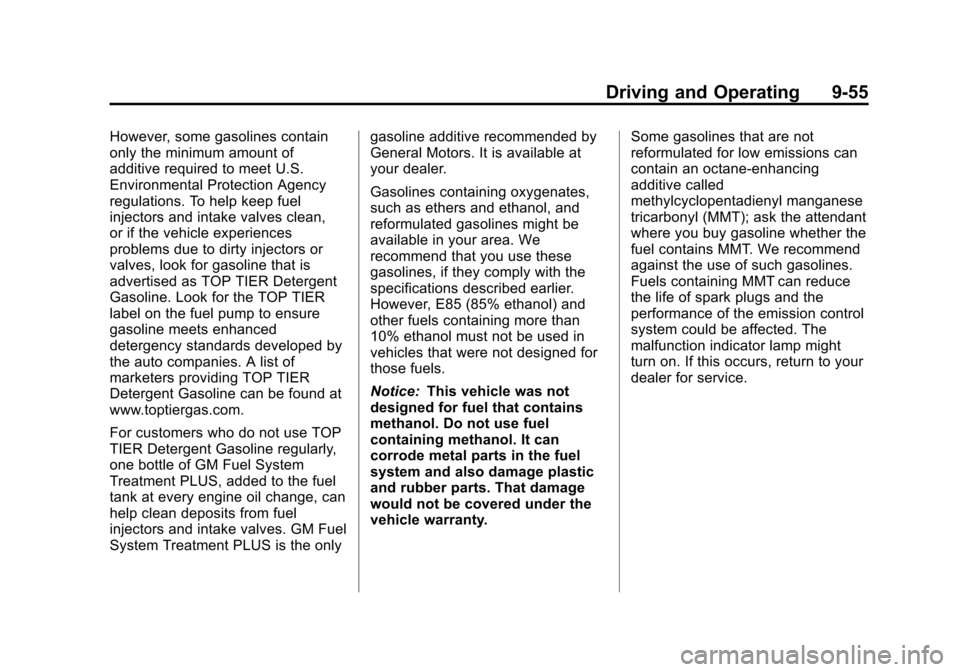 Driving and Operating 9-55

However, some gasolines contain only the minimum amount of additive required to meet U.S. Environmental Protection Agency regulations. To help keep fuel injectors and intake valves clean, or if the vehicle experiences problems due to dirty injectors or valves, look for gasoline that is advertised as TOP TIER Detergent Gasoline. Look for the TOP TIER label on the fuel pump to ensure gasoline meets enhanced detergency standards developed by the auto companies. A list of marketers providing TOP TIER Detergent Gasoline can be found at www.toptiergas.com.

For customers who do not use TOP TIER Detergent Gasoline regularly, one bottle of GM Fuel System Treatment PLUS, added to the fuel tank at every engine oil change, can help clean deposits from fuel injectors and intake valves. GM Fuel System Treatment PLUS is the only gasoline additive recommended by General Motors. It is available at your dealer.

Gasolines containing oxygenates, such as ethers and ethanol, and reformulated gasolines might be available in your area. We recommend that you use these gasolines, if they comply with the specifications described earlier. However, E85 (85% ethanol) and other fuels containing more than 10% ethanol must not be used in vehicles that were not designed for those fuels.

Notice: This vehicle was not designed for fuel that contains methanol. Do not use fuel containing methanol. It can corrode metal parts in the fuel system and also damage plastic and rubber parts. That damage would not be covered under the vehicle warranty.

Some gasolines that are not reformulated for low emissions can contain an octane-enhancing additive called methylcyclopentadienyl manganese tricarbonyl (MMT); ask the attendant where you buy gasoline whether the fuel contains MMT. We recommend against the use of such gasolines. Fuels containing MMT can reduce the life of spark plugs and the performance of the emission control system could be affected. The malfunction indicator lamp might turn on. If this occurs, return to your dealer for service.

carmanualsonline.info